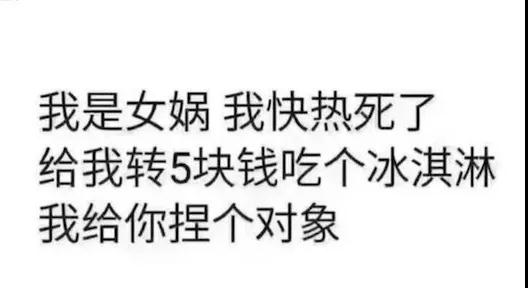 我是女娲 我快热死了
给我转5块钱吃个冰淇淋
我给你捏个对象